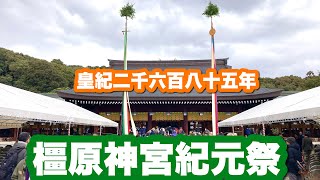 皇紀二千六百八十五年

橿原神宮紀元祭